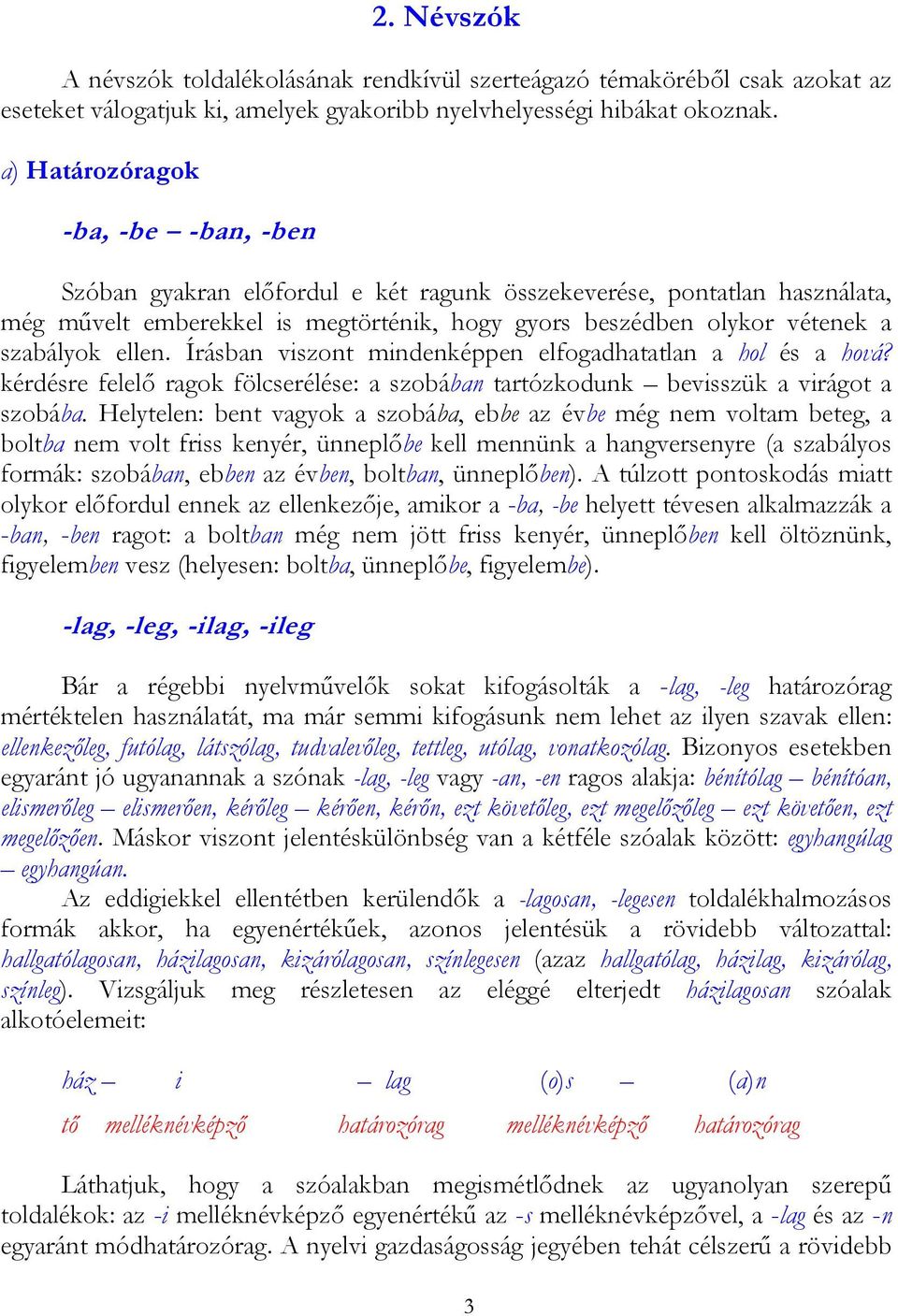 2. Névszók

A névszók toldalékolásának rendkívül szerteágazó témaköréből csak azokat az eseteket válogatjuk ki, amelyek gyakoribb nyelvhelyességi hibákat okoznak.

a) Határozóragok

-ba, -be – -ban, -ben

Szóban gyakran előfordul e két ragunk összekeverése, pontatlan használata, még művelt emberekkel is megtörténik, hogy gyors beszédben olykor vétenek a szabályok ellen. Írásban viszont mindenképpen elfogadhatatlan a hol és a hová? kérdésre felelő ragok fölcserélése: a szobában tartózkodunk – bevisszük a virágot a szobába. Helytelen: bent vagyok a szobába, ebbe az évbe még nem voltam beteg, a boltba nem volt friss kenyér, ünneplőbe kell mennünk a hangversenyre (a szabályos formák: szobában, ebben az évben, boltban, ünneplőben). A túlzott pontoskodás miatt olykor előfordul ennek az ellenkezője, amikor a -ba, -be helyett tévesen alkalmazzák a -ban, -ben ragot: a boltban még nem jött friss kenyér, ünneplőben kell öltöznünk, figyelemben vesz (helyesen: boltba, ünneplőbe, figyelembe).

-lag, -leg, -ilag, -ileg

Bár a régebbi nyelvművelők sokat kifogásolták a -lag, -leg határozórag mértéktelen használatát, ma már semmi kifogásunk nem lehet az ilyen szavak ellen: ellenkezőleg, futólag, látszólag, tudvalevőleg, tettleg, utólag, vonatkozólag. Bizonyos esetekben egyaránt jó ugyanannak a szónak -lag, -leg vagy -an, -en ragos alakja: bénítólag – bénítóan, elismerőleg – elismerően, kérőleg – kérően, kérőn, ezt követőleg, ezt megelőzőleg – ezt követően, ezt megelőzően. Máskor viszont jelentéskülönbség van a kétféle szóalak között: egyhangúlag – egyhangúan.

Az eddigiekkel ellentétben kerülendők a -lagosan, -legesen toldalékhalmozásos formák akkor, ha egyenértékűek, azonos jelentésük a rövidebb változattal: hallgatólagosan, házilagosan, kizárólagosan, színlegesen (azaz hallgatólag, házilag, kizárólag, színleg). Vizsgáljuk meg részletesen az eléggé elterjedt házilagosan szóalak alkotóelemeit:

ház – i – lag (o)s – (a)n

tő melléknévképző határozórag melléknévképző határozórag

Láthatjuk, hogy a szóalakban megismétlődnek az ugyanolyan szerepű toldalékok: az -i melléknévképző egyenértékű az -s melléknévképzővel, a -lag és az -n egyaránt módhatározórag. A nyelvi gazdaságosság jegyében tehát célszerű a rövidebb

3